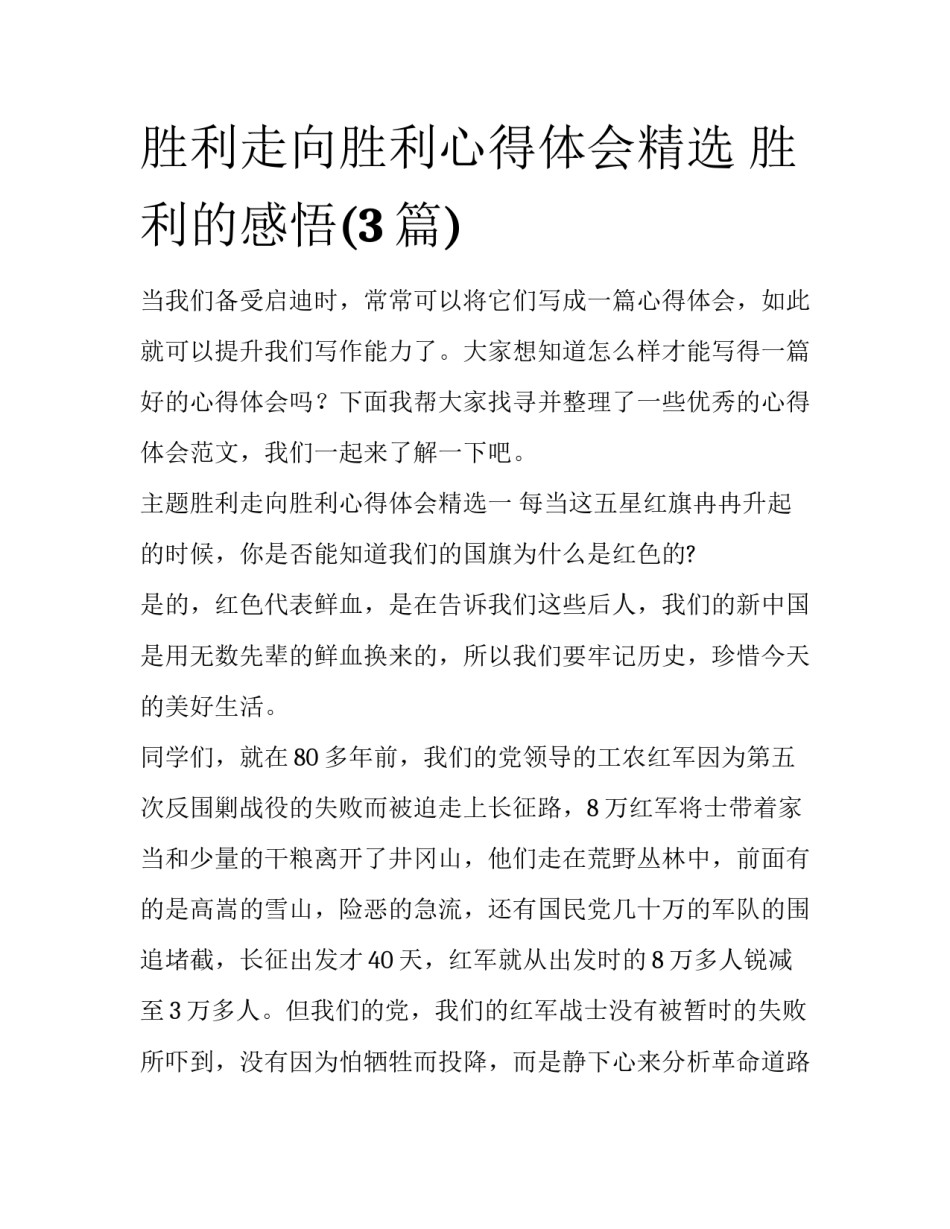 胜利走向胜利心得体会精选 胜利的感悟(3 篇)

当我们备受启迪时，常常可以将它们写成一篇心得体会，如此就可以提升我们写作能力了。大家想知道怎么样才能写得一篇好的心得体会吗？下面我帮大家找寻并整理了一些优秀的心得体会范文，我们一起来了解一下吧。

主题胜利走向胜利心得体会精选一 每当这五星红旗冉冉升起的时候，你是否能知道我们的国旗为什么是红色的?

是的，红色代表鲜血，是在告诉我们这些后人，我们的新中国是用无数先辈的鲜血换来的，所以我们要牢记历史，珍惜今天的美好生活。

同学们，就在 80 多年前，我们的党领导的工农红军因为第五次反围剿战役的失败而被迫走上长征路，8 万红军将士带着家当和少量的干粮离开了井冈山，他们走在荒野丛林中，前面有的是高嵩的雪山，险恶的急流，还有国民党几十万的军队的围追堵截，长征出发才 40 天，红军就从出发时的 8 万多人锐减至 3 万多人。但我们的党，我们的红军战士没有被暂时的失败所吓到，没有因为怕牺牲而投降，而是静下心来分析革命道路